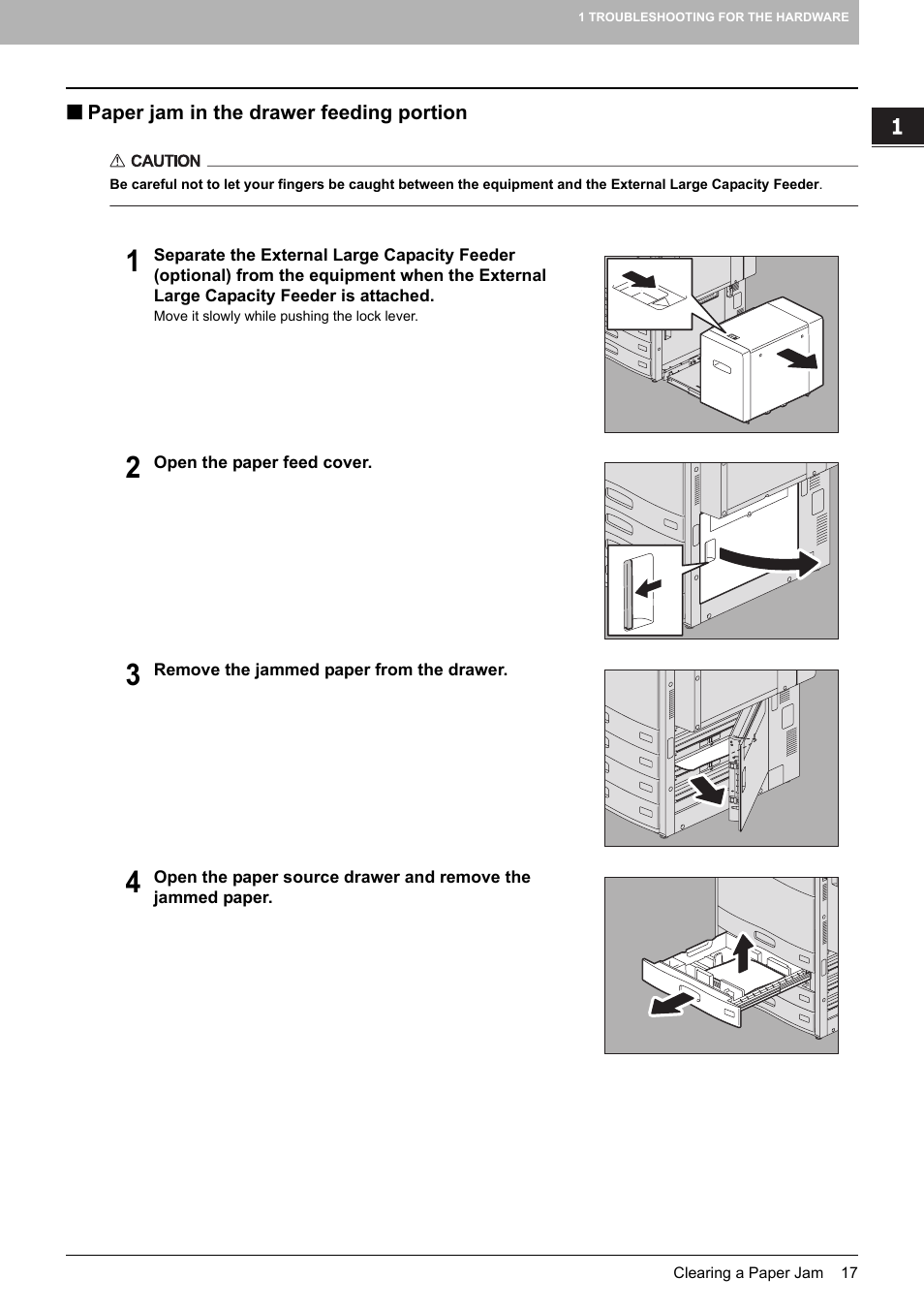 1 TROUBLESHOOTING FOR THE HARDWARE

1

■ Paper jam in the drawer feeding portion

⚠ CAUTION

Be careful not to let your fingers be caught between the equipment and the External Large Capacity Feeder.

1 Separate the External Large Capacity Feeder (optional) from the equipment when the External Large Capacity Feeder is attached.
Move it slowly while pushing the lock lever.

2 Open the paper feed cover.

3 Remove the jammed paper from the drawer.

4 Open the paper source drawer and remove the jammed paper.

Clearing a Paper Jam 17